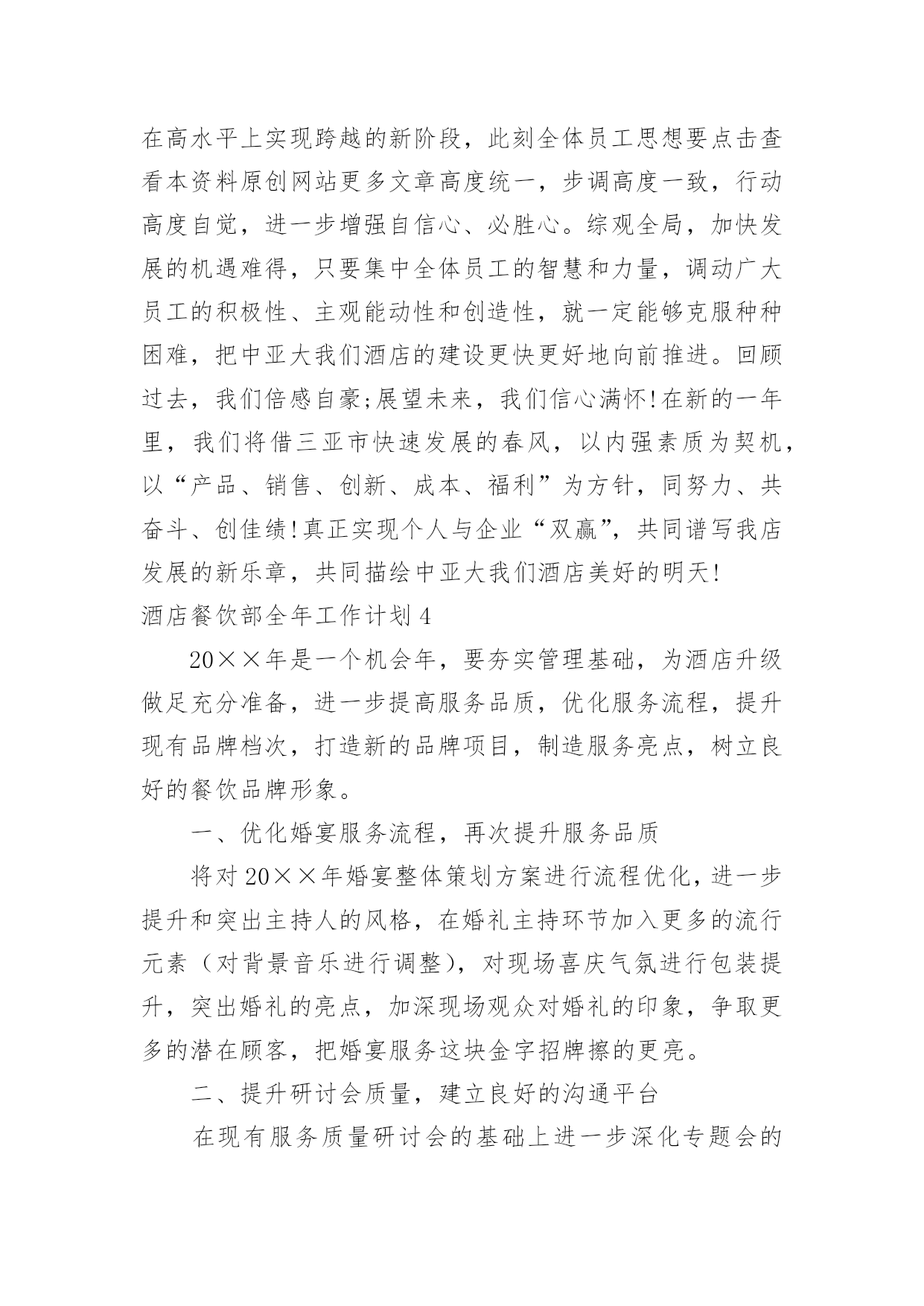 在高水平上实现跨越的新阶段，此刻全体员工思想要点击查看本资料原创网站更多文章高度统一，步调高度一致，行动高度自觉，进一步增强自信心、必胜心。综观全局，加快发展的机遇难得，只要集中全体员工的智慧和力量，调动广大员工的积极性、主观能动性和创造性，就一定能够克服种种困难，把中亚大我们酒店的建设更快更好地向前推进。回顾过去，我们倍感自豪;展望未来，我们信心满怀!在新的一年里，我们将借三亚市快速发展的春风，以内强素质为契机，以“产品、销售、创新、成本、福利”为方针，同努力、共奋斗、创佳绩!真正实现个人与企业“双赢”，共同谱写我店发展的新乐章，共同描绘中亚大我们酒店美好的明天!
酒店餐饮部全年工作计划4

20××年是一个机会年，要夯实管理基础，为酒店升级做足充分准备，进一步提高服务品质，优化服务流程，提升现有品牌档次，打造新的品牌项目，制造服务亮点，树立良好的餐饮品牌形象。

一、优化婚宴服务流程，再次提升服务品质

将对20××年婚宴整体策划方案进行流程优化，进一步提升和突出主持人的风格，在婚礼主持环节加入更多的流行元素（对背景音乐进行调整），对现场喜庆气氛进行包装提升，突出婚礼的亮点，加深现场观众对婚礼的印象，争取更多的潜在顾客，把婚宴服务这块金字招牌擦的更亮。

二、提升研讨会质量，建立良好的沟通平台

在现有服务质量研讨会的基础上进一步深化专题会的